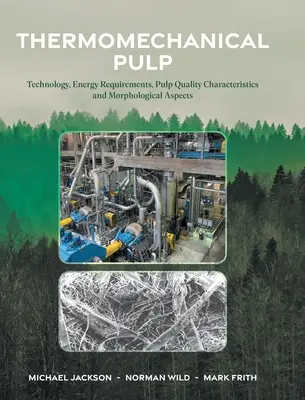 THERMOMECHANICAL PULP

Technology, Energy Requirements, Pulp Quality Characteristics and Morphological Aspects

MICHAEL JACKSON - NORMAN WILD - MARK FRITH